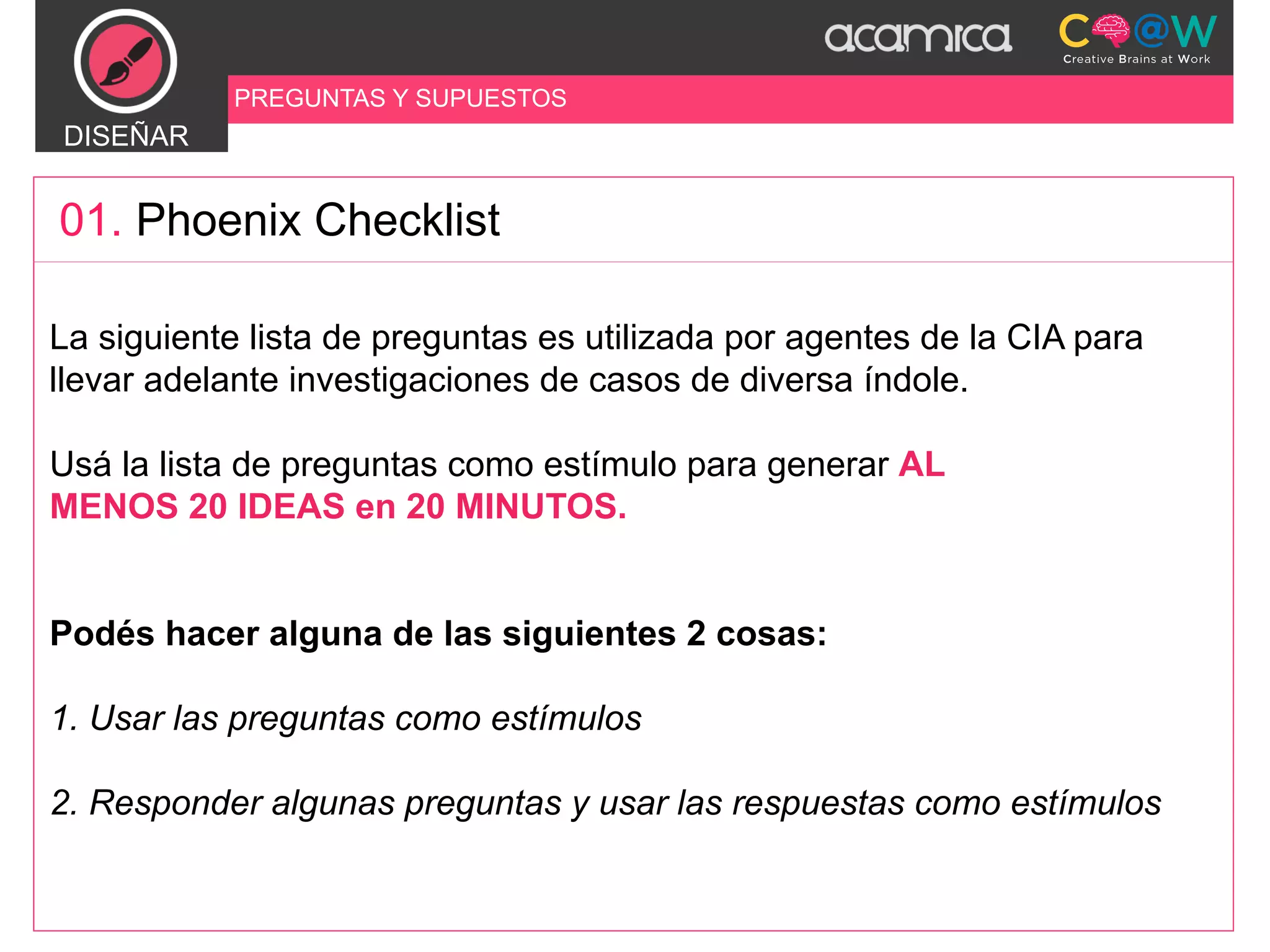 DISEÑAR

acamica

C@W
Creative Brains at Work

PREGUNTAS Y SUPUESTOS

01. Phoenix Checklist

La siguiente lista de preguntas es utilizada por agentes de la CIA para llevar adelante investigaciones de casos de diversa índole.

Usá la lista de preguntas como estímulo para generar AL MENOS 20 IDEAS en 20 MINUTOS.

Podés hacer alguna de las siguientes 2 cosas:

1. Usar las preguntas como estímulos

2. Responder algunas preguntas y usar las respuestas como estímulos